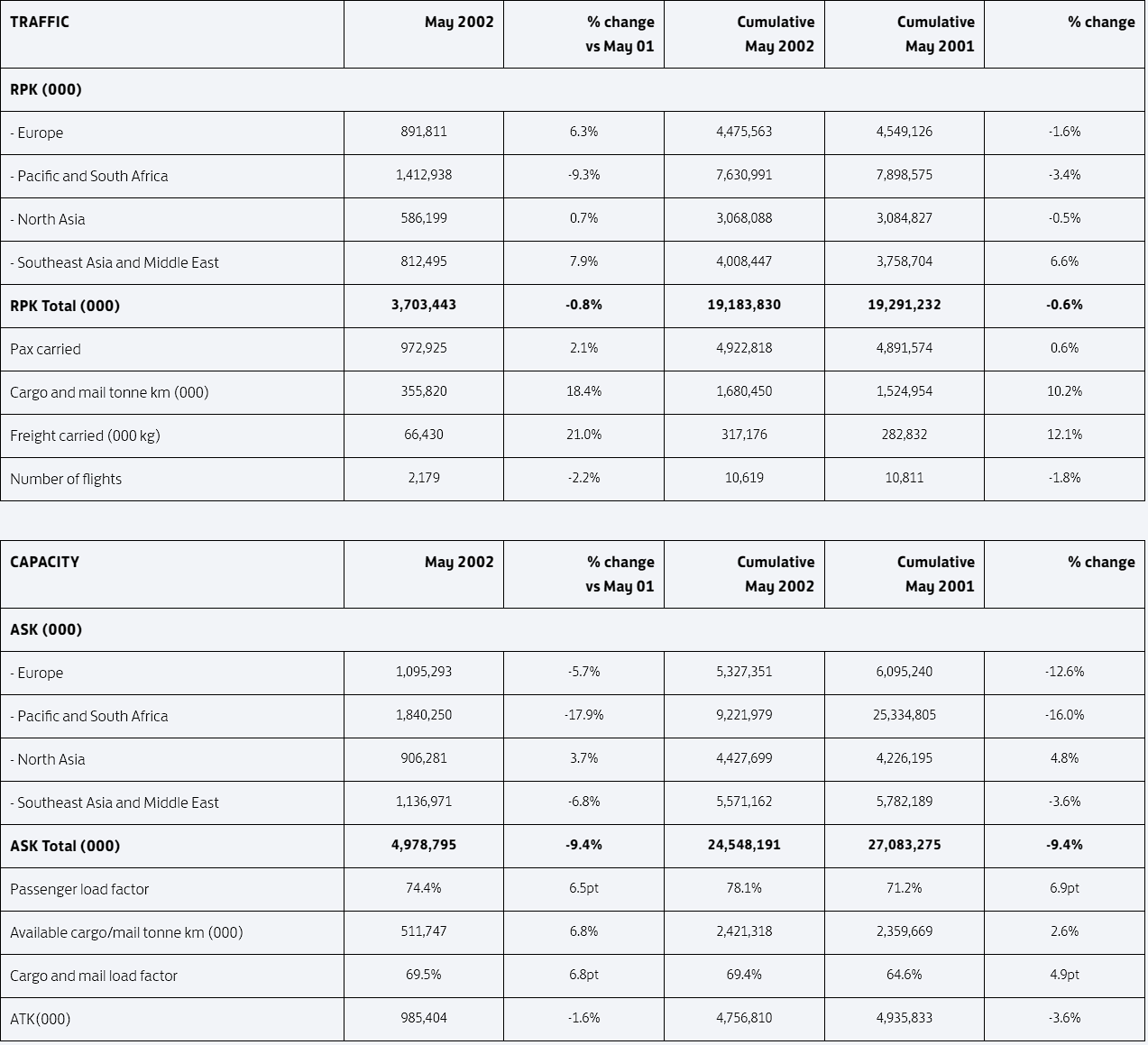 | TRAFFIC | May 2002 | % change vs May 01 | Cumulative May 2002 | Cumulative May 2001 | % change |
|---|---|---|---|---|---|
| RPK (000) | | | | | |
| - Europe | 891,811 | 6.3% | 4,475,563 | 4,549,126 | -1.6% |
| - Pacific and South Africa | 1,412,938 | -9.3% | 7,630,991 | 7,898,575 | -3.4% |
| - North Asia | 586,199 | 0.7% | 3,068,088 | 3,084,827 | -0.5% |
| - Southeast Asia and Middle East | 812,495 | 7.9% | 4,008,447 | 3,758,704 | 6.6% |
| RPK Total (000) | 3,703,443 | -0.8% | 19,183,830 | 19,291,232 | -0.6% |
| Pax carried | 972,925 | 2.1% | 4,922,818 | 4,891,574 | 0.6% |
| Cargo and mail tonne km (000) | 355,820 | 18.4% | 1,680,450 | 1,524,954 | 10.2% |
| Freight carried (000 kg) | 66,430 | 21.0% | 317,176 | 282,832 | 12.1% |
| Number of flights | 2,179 | -2.2% | 10,619 | 10,811 | -1.8% |

| CAPACITY | May 2002 | % change vs May 01 | Cumulative May 2002 | Cumulative May 2001 | % change |
|---|---|---|---|---|---|
| ASK (000) | | | | | |
| - Europe | 1,095,293 | -5.7% | 5,327,351 | 6,095,240 | -12.6% |
| - Pacific and South Africa | 1,840,250 | -17.9% | 9,221,979 | 25,334,805 | -16.0% |
| - North Asia | 906,281 | 3.7% | 4,427,699 | 4,226,195 | 4.8% |
| - Southeast Asia and Middle East | 1,136,971 | -6.8% | 5,571,162 | 5,782,189 | -3.6% |
| ASK Total (000) | 4,978,795 | -9.4% | 24,548,191 | 27,083,275 | -9.4% |
| Passenger load factor | 74.4% | 6.5pt | 78.1% | 71.2% | 6.9pt |
| Available cargo/mail tonne km (000) | 511,747 | 6.8% | 2,421,318 | 2,359,669 | 2.6% |
| Cargo and mail load factor | 69.5% | 6.8pt | 69.4% | 64.6% | 4.9pt |
| ATK(000) | 985,404 | -1.6% | 4,756,810 | 4,935,833 | -3.6% |